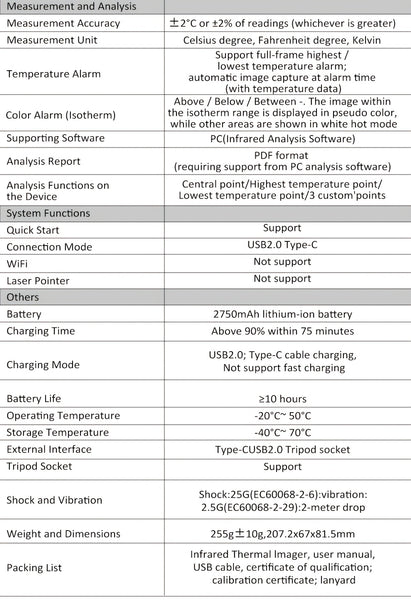 | Measurement and Analysis | |
|---|---|
| Measurement Accuracy | ±2°C or ±2% of readings (whichever is greater) |
| Measurement Unit | Celsius degree, Fahrenheit degree, Kelvin |
| Temperature Alarm | Support full-frame highest / lowest temperature alarm; automatic image capture at alarm time (with temperature data) |
| Color Alarm (Isotherm) | Above / Below / Between -. The image within the isotherm range is displayed in pseudo color, while other areas are shown in white hot mode |
| Supporting Software | PC(Infrared Analysis Software) |
| Analysis Report | PDF format (requiring support from PC analysis software) |
| Analysis Functions on the Device | Central point/Highest temperature point/ Lowest temperature point/3 custom'points |
| System Functions | |
| Quick Start | Support |
| Connection Mode | USB2.0 Type-C |
| WiFi | Not support |
| Laser Pointer | Not support |
| Others | |
| Battery | 2750mAh lithium-ion battery |
| Charging Time | Above 90% within 75 minutes |
| Charging Mode | USB2.0; Type-C cable charging, Not support fast charging |
| Battery Life | ≥10 hours |
| Operating Temperature | -20°C~ 50°C |
| Storage Temperature | -40°C~ 70°C |
| External Interface | Type-CUSB2.0 Tripod socket |
| Tripod Socket | Support |
| Shock and Vibration | Shock:25G(EC60068-2-6):vibration: 2.5G(EC60068-2-29):2-meter drop |
| Weight and Dimensions | 255g±10g,207.2x67x81.5mm |
| Packing List | Infrared Thermal Imager, user manual, USB cable, certificate of qualification; calibration certificate; lanyard |